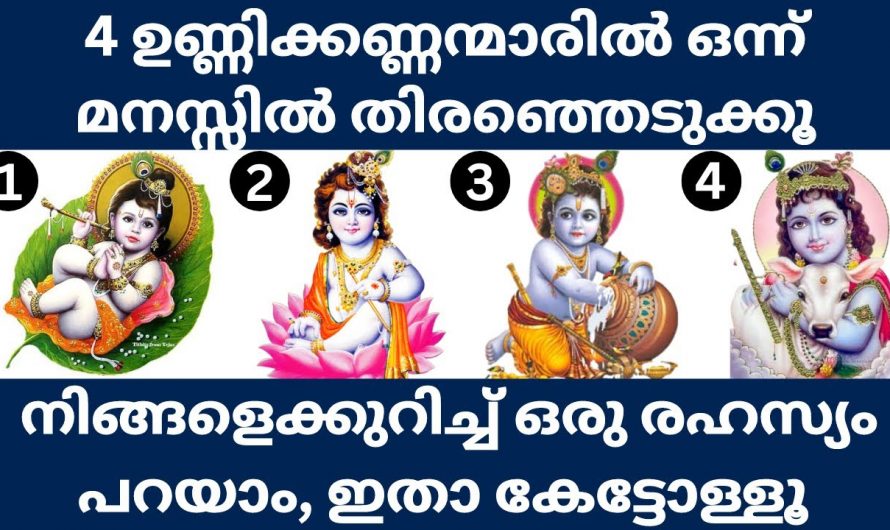 4 ഉണ്ണിക്കണ്ണന്മാരിൽ ഒന്ന് മനസ്സിൽ തിരഞ്ഞെടുക്കൂ

1

2

3

4

നിങ്ങളെക്കുറിച്ച് ഒരു രഹസ്യം പറയാം, ഇതാ കേട്ടോളൂ